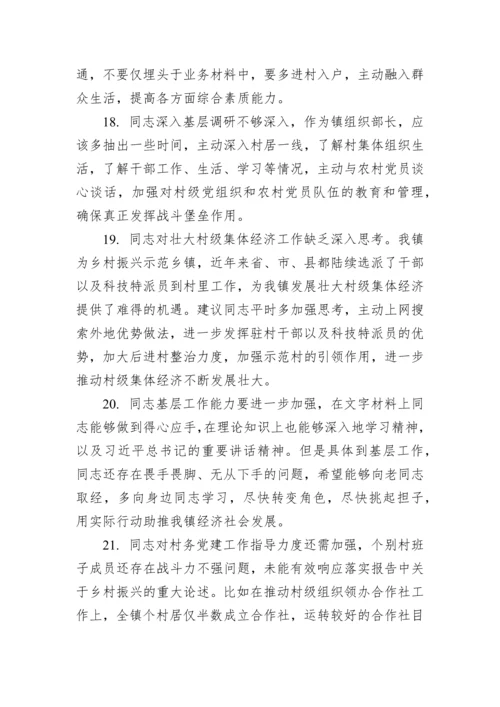 通，不要仅埋头于业务材料中，要多进村入户，主动融入群众生活，提高各方面综合素质能力。

18. 同志深入基层调研不够深入，作为镇组织部长，应该多抽出一些时间，主动深入村居一线，了解村集体组织生活，了解干部工作、生活、学习等情况，主动与农村党员谈心谈话，加强对村级党组织和农村党员队伍的教育和管理，确保真正发挥战斗堡垒作用。

19. 同志对壮大村级集体经济工作缺乏深入思考。我镇为乡村振兴示范乡镇，近年来省、市、县都陆续选派了干部以及科技特派员到村里工作，为我镇发展壮大村级集体经济提供了难得的机遇。建议同志平时多加强思考，主动上网搜索外地优势做法，进一步发挥驻村干部以及科技特派员的优势，加大后进村整治力度，加强示范村的引领作用，进一步推动村级集体经济不断发展壮大。

20. 同志基层工作能力要进一步加强，在文字材料上同志能够做到得心应手，在理论知识上也能够深入地学习精神，以及习近平总书记的重要讲话精神。但是具体到基层工作，同志还存在畏手畏脚、无从下手的问题，希望能够向老同志取经，多向身边同志学习，尽快转变角色，尽快挑起担子，用实际行动助推我镇经济社会发展。

21. 同志对村务党建工作指导力度还需加强，个别村班子成员还存在战斗力不强问题，未能有效响应落实报告中关于乡村振兴的重大论述。比如在推动村级组织领办合作社工作上，全镇个村居仅半数成立合作社，运转较好的合作社目